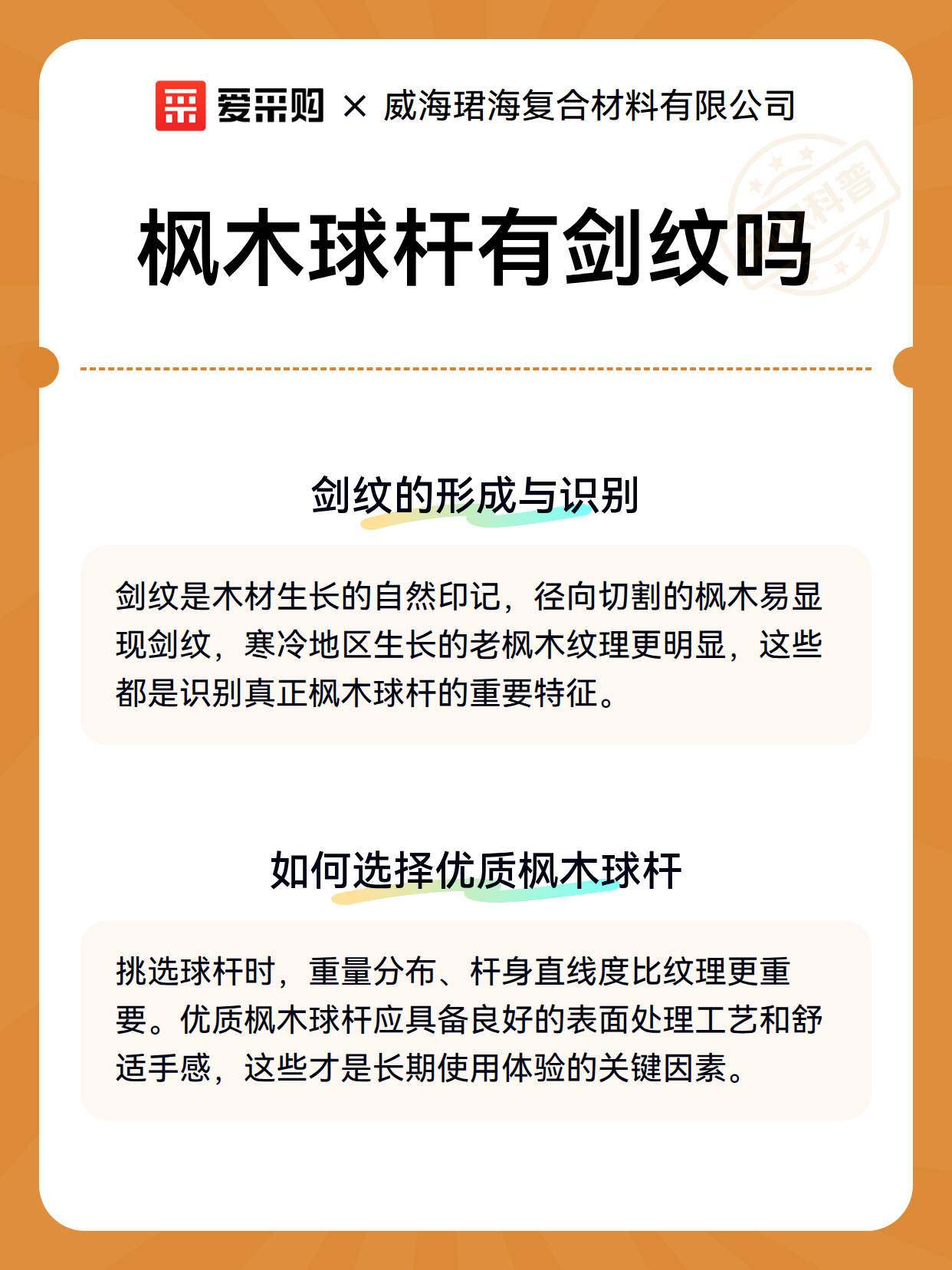 爱采购 × 威海珺海复合材料有限公司

科普

枫木球杆有剑纹吗

剑纹的形成与识别

剑纹是木材生长的自然印记，径向切割的枫木易显现剑纹，寒冷地区生长的老枫木纹理更明显，这些都是识别真正枫木球杆的重要特征。

如何选择优质枫木球杆

挑选球杆时，重量分布、杆身直线度比纹理更重要。优质枫木球杆应具备良好的表面处理工艺和舒适手感，这些才是长期使用体验的关键因素。